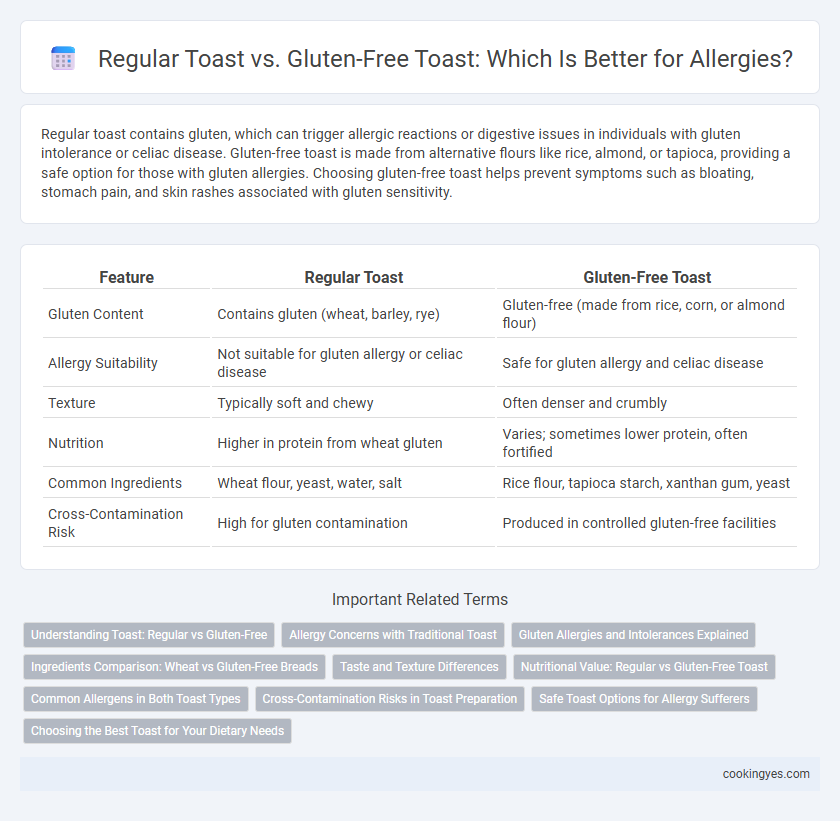 Regular Toast vs. Gluten-Free Toast: Which Is Better for Allergies?

Regular toast contains gluten, which can trigger allergic reactions or digestive issues in individuals with gluten intolerance or celiac disease. Gluten-free toast is made from alternative flours like rice, almond, or tapioca, providing a safe option for those with gluten allergies. Choosing gluten-free toast helps prevent symptoms such as bloating, stomach pain, and skin rashes associated with gluten sensitivity.

| Feature | Regular Toast | Gluten-Free Toast |
|---|---|---|
| Gluten Content | Contains gluten (wheat, barley, rye) | Gluten-free (made from rice, corn, or almond flour) |
| Allergy Suitability | Not suitable for gluten allergy or celiac disease | Safe for gluten allergy and celiac disease |
| Texture | Typically soft and chewy | Often denser and crumbly |
| Nutrition | Higher in protein from wheat gluten | Varies; sometimes lower protein, often fortified |
| Common Ingredients | Wheat flour, yeast, water, salt | Rice flour, tapioca starch, xanthan gum, yeast |
| Cross-Contamination Risk | High for gluten contamination | Produced in controlled gluten-free facilities |

Important Related Terms

Understanding Toast: Regular vs Gluten-Free
Allergy Concerns with Traditional Toast
Gluten Allergies and Intolerances Explained
Ingredients Comparison: Wheat vs Gluten-Free Breads
Taste and Texture Differences
Nutritional Value: Regular vs Gluten-Free Toast
Common Allergens in Both Toast Types
Cross-Contamination Risks in Toast Preparation
Safe Toast Options for Allergy Sufferers
Choosing the Best Toast for Your Dietary Needs

cookingyes.com